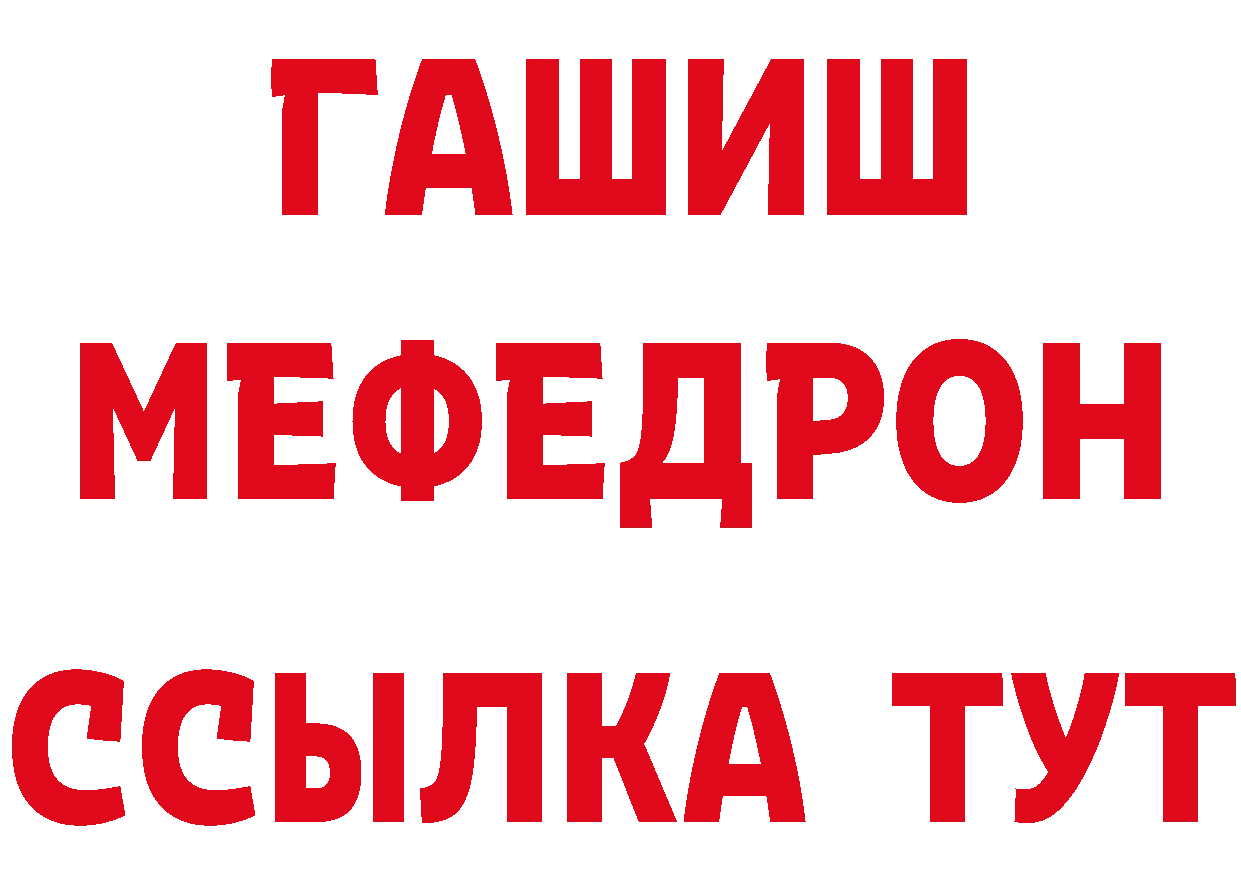 ГАШИШ
МЕФЕДРОН
ССЫЛКА ТУТ